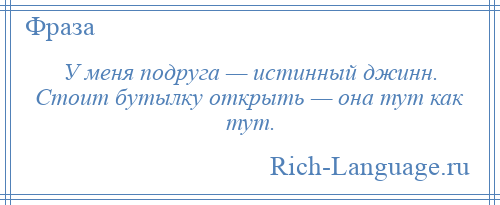 Фраза

У меня подруга — истинный джинн. Стоит бутылку открыть — она тут как тут.

Rich-Language.ru